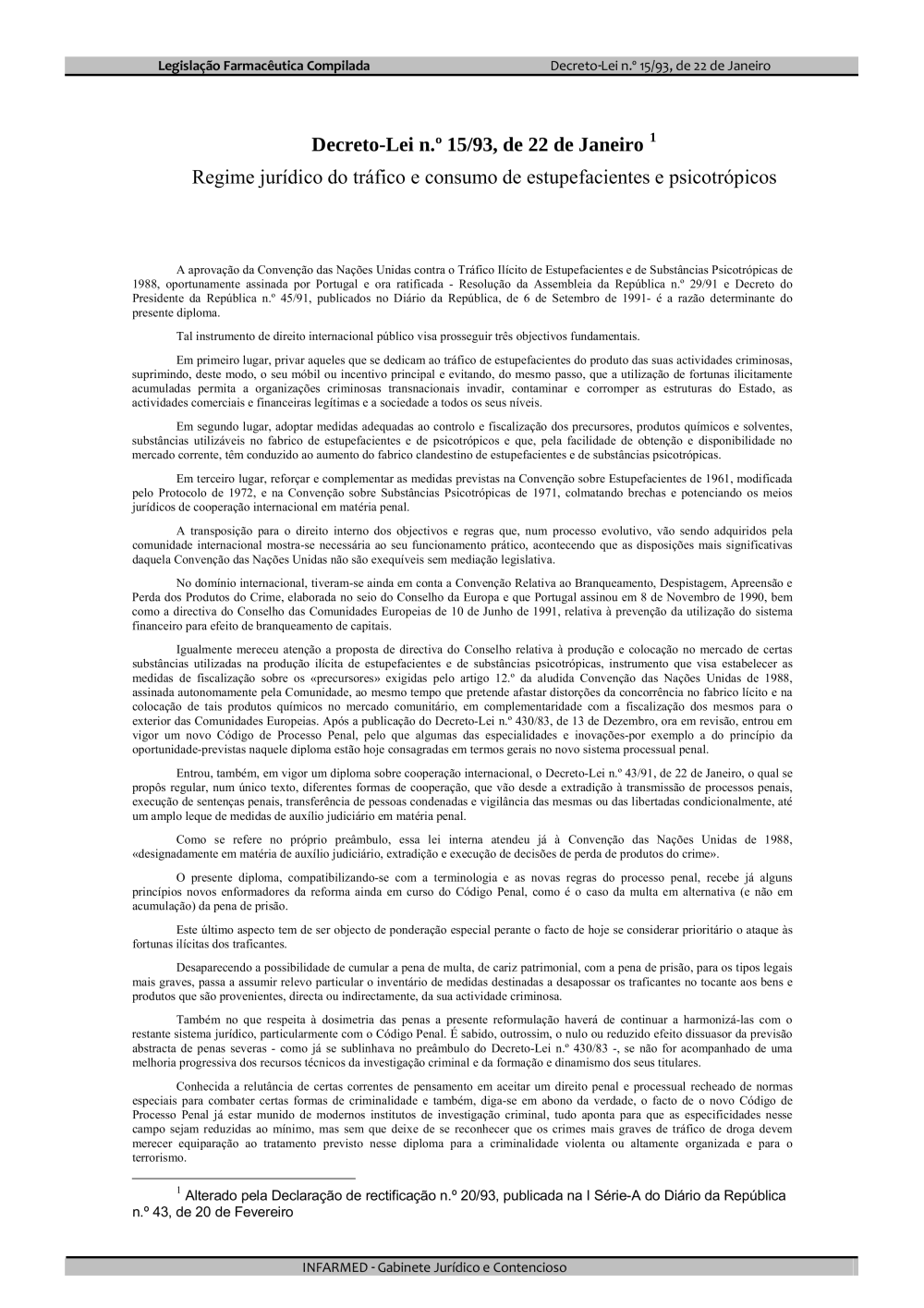 Legislação Farmacêutica Compilada

Decreto-Lei n.º 15/93, de 22 de Janeiro

Decreto-Lei n.º 15/93, de 22 de Janeiro $^1$

Regime jurídico do tráfico e consumo de estupefacientes e psicotrópicos

A aprovação da Convenção das Nações Unidas contra o Tráfico Ilícito de Estupefacientes e de Substâncias Psicotrópicas de 1988, oportunamente assinada por Portugal e ora ratificada - Resolução da Assembleia da República n.º 29/91 e Decreto do Presidente da República n.º 45/91, publicados no Diário da República, de 6 de Setembro de 1991- é a razão determinante do presente diploma.

Tal instrumento de direito internacional público visa prosseguir três objectivos fundamentais.

Em primeiro lugar, privar aqueles que se dedicam ao tráfico de estupefacientes do produto das suas actividades criminosas, suprimindo, deste modo, o seu móbil ou incentivo principal e evitando, do mesmo passo, que a utilização de fortunas ilicitamente acumuladas permita a organizações criminosas transnacionais invadir, contaminar e corromper as estruturas do Estado, as actividades comerciais e financeiras legítimas e a sociedade a todos os seus níveis.

Em segundo lugar, adoptar medidas adequadas ao controlo e fiscalização dos precursores, produtos químicos e solventes, substâncias utilizáveis no fabrico de estupefacientes e de psicotrópicos e que, pela facilidade de obtenção e disponibilidade no mercado corrente, têm conduzido ao aumento do fabrico clandestino de estupefacientes e de substâncias psicotrópicas.

Em terceiro lugar, reforçar e complementar as medidas previstas na Convenção sobre Estupefacientes de 1961, modificada pelo Protocolo de 1972, e na Convenção sobre Substâncias Psicotrópicas de 1971, colmatando brechas e potenciando os meios jurídicos de cooperação internacional em matéria penal.

A transposição para o direito interno dos objectivos e regras que, num processo evolutivo, vão sendo adquiridos pela comunidade internacional mostra-se necessária ao seu funcionamento prático, acontecendo que as disposições mais significativas daquela Convenção das Nações Unidas não são exequíveis sem mediação legislativa.

No domínio internacional, tiveram-se ainda em conta a Convenção Relativa ao Branqueamento, Despistagem, Apreensão e Perda dos Produtos do Crime, elaborada no seio do Conselho da Europa e que Portugal assinou em 8 de Novembro de 1990, bem como a directiva do Conselho das Comunidades Europeias de 10 de Junho de 1991, relativa à prevenção da utilização do sistema financeiro para efeito de branqueamento de capitais.

Igualmente mereceu atenção a proposta de directiva do Conselho relativa à produção e colocação no mercado de certas substâncias utilizadas na produção ilícita de estupefacientes e de substâncias psicotrópicas, instrumento que visa estabelecer as medidas de fiscalização sobre os «precursores» exigidas pelo artigo 12.º da aludida Convenção das Nações Unidas de 1988, assinada autonomamente pela Comunidade, ao mesmo tempo que pretende afastar distorções da concorrência no fabrico lícito e na colocação de tais produtos químicos no mercado comunitário, em complementaridade com a fiscalização dos mesmos para o exterior das Comunidades Europeias. Após a publicação do Decreto-Lei n.º 430/83, de 13 de Dezembro, ora em revisão, entrou em vigor um novo Código de Processo Penal, pelo que algumas das especialidades e inovações-por exemplo a do princípio da oportunidade-previstas naquele diploma estão hoje consagradas em termos gerais no novo sistema processual penal.

Entrou, também, em vigor um diploma sobre cooperação internacional, o Decreto-Lei n.º 43/91, de 22 de Janeiro, o qual se propôs regular, num único texto, diferentes formas de cooperação, que vão desde a extradição à transmissão de processos penais, execução de sentenças penais, transferência de pessoas condenadas e vigilância das mesmas ou das libertadas condicionalmente, até um amplo leque de medidas de auxílio judiciário em matéria penal.

Como se refere no próprio preâmbulo, essa lei interna atendeu já à Convenção das Nações Unidas de 1988, «designadamente em matéria de auxílio judiciário, extradição e execução de decisões de perda de produtos do crime».

O presente diploma, compatibilizando-se com a terminologia e as novas regras do processo penal, recebe já alguns princípios novos enformadores da reforma ainda em curso do Código Penal, como é o caso da multa em alternativa (e não em acumulação) da pena de prisão.

Este último aspecto tem de ser objecto de ponderação especial perante o facto de hoje se considerar prioritário o ataque às fortunas ilícitas dos traficantes.

Desaparecendo a possibilidade de cumular a pena de multa, de cariz patrimonial, com a pena de prisão, para os tipos legais mais graves, passa a assumir relevo particular o inventário de medidas destinadas a desapossar os traficantes no tocante aos bens e produtos que são provenientes, directa ou indirectamente, da sua actividade criminosa.

Também no que respeita à dosimetria das penas a presente reformulação haverá de continuar a harmonizá-las com o restante sistema jurídico, particularmente com o Código Penal. É sabido, outrossim, o nulo ou reduzido efeito dissuasor da previsão abstracta de penas severas - como já se sublinhava no preâmbulo do Decreto-Lei n.º 430/83 -, se não for acompanhado de uma melhoria progressiva dos recursos técnicos da investigação criminal e da formação e dinamismo dos seus titulares.

Conhecida a relutância de certas correntes de pensamento em aceitar um direito penal e processual recheado de normas especiais para combater certas formas de criminalidade e também, diga-se em abono da verdade, o facto de o novo Código de Processo Penal já estar munido de modernos institutos de investigação criminal, tudo aponta para que as especificidades nesse campo sejam reduzidas ao mínimo, mas sem que deixe de se reconhecer que os crimes mais graves de tráfico de droga devem merecer equiparação ao tratamento previsto nesse diploma para a criminalidade violenta ou altamente organizada e para o terrorismo.

$^1$ Alterado pela Declaração de rectificação n.º 20/93, publicada na I Série-A do Diário da República n.º 43, de 20 de Fevereiro

INFARMED - Gabinete Jurídico e Contencioso